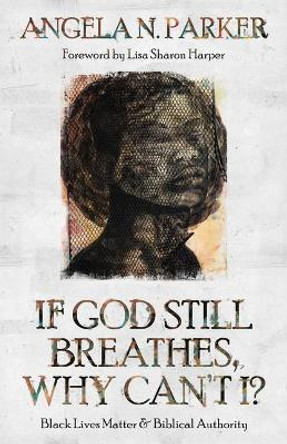 ANGELA N. PARKER

Foreword by Lisa Sharon Harper

IF GOD STILL BREATHES, WHY CAN'T I?

Black Lives Matter & Biblical Authority